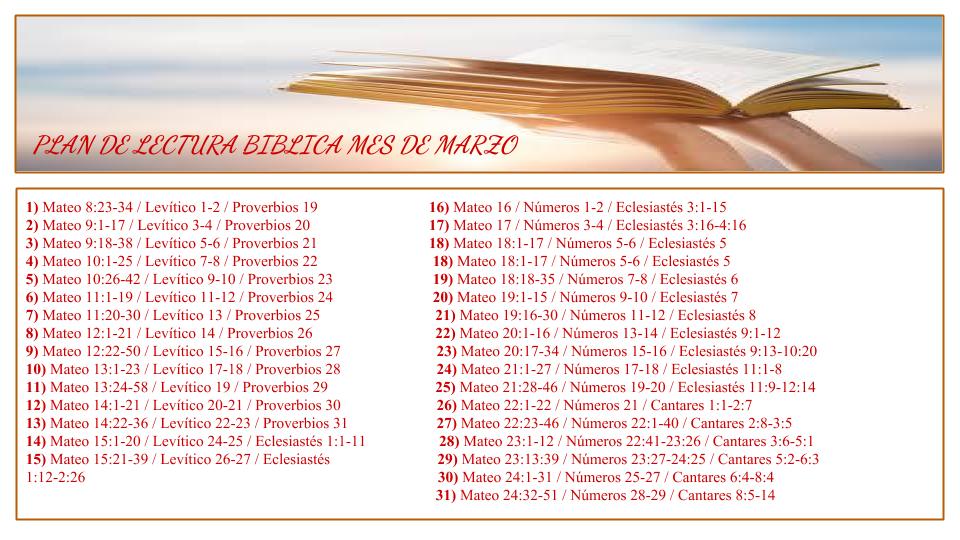 PLAN DE LECTURA BIBLICA MES DE MARZO

1) Mateo 8:23-34 / Levítico 1-2 / Proverbios 19
2) Mateo 9:1-17 / Levítico 3-4 / Proverbios 20
3) Mateo 9:18-38 / Levítico 5-6 / Proverbios 21
4) Mateo 10:1-25 / Levítico 7-8 / Proverbios 22
5) Mateo 10:26-42 / Levítico 9-10 / Proverbios 23
6) Mateo 11:1-19 / Levítico 11-12 / Proverbios 24
7) Mateo 11:20-30 / Levítico 13 / Proverbios 25
8) Mateo 12:1-21 / Levítico 14 / Proverbios 26
9) Mateo 12:22-50 / Levítico 15-16 / Proverbios 27
10) Mateo 13:1-23 / Levítico 17-18 / Proverbios 28
11) Mateo 13:24-58 / Levítico 19 / Proverbios 29
12) Mateo 14:1-21 / Levítico 20-21 / Proverbios 30
13) Mateo 14:22-36 / Levítico 22-23 / Proverbios 31
14) Mateo 15:1-20 / Levítico 24-25 / Eclesiastés 1:1-11
15) Mateo 15:21-39 / Levítico 26-27 / Eclesiastés 1:12-2:26

16) Mateo 16 / Números 1-2 / Eclesiastés 3:1-15
17) Mateo 17 / Números 3-4 / Eclesiastés 3:16-4:16
18) Mateo 18:1-17 / Números 5-6 / Eclesiastés 5
18) Mateo 18:1-17 / Números 5-6 / Eclesiastés 5
19) Mateo 18:18-35 / Números 7-8 / Eclesiastés 6
20) Mateo 19:1-15 / Números 9-10 / Eclesiastés 7
21) Mateo 19:16-30 / Números 11-12 / Eclesiastés 8
22) Mateo 20:1-16 / Números 13-14 / Eclesiastés 9:1-12
23) Mateo 20:17-34 / Números 15-16 / Eclesiastés 9:13-10:20
24) Mateo 21:1-27 / Números 17-18 / Eclesiastés 11:1-8
25) Mateo 21:28-46 / Números 19-20 / Eclesiastés 11:9-12:14
26) Mateo 22:1-22 / Números 21 / Cantares 1:1-2:7
27) Mateo 22:23-46 / Números 22:1-40 / Cantares 2:8-3:5
28) Mateo 23:1-12 / Números 22:41-23:26 / Cantares 3:6-5:1
29) Mateo 23:13:39 / Números 23:27-24:25 / Cantares 5:2-6:3
30) Mateo 24:1-31 / Números 25-27 / Cantares 6:4-8:4
31) Mateo 24:32-51 / Números 28-29 / Cantares 8:5-14